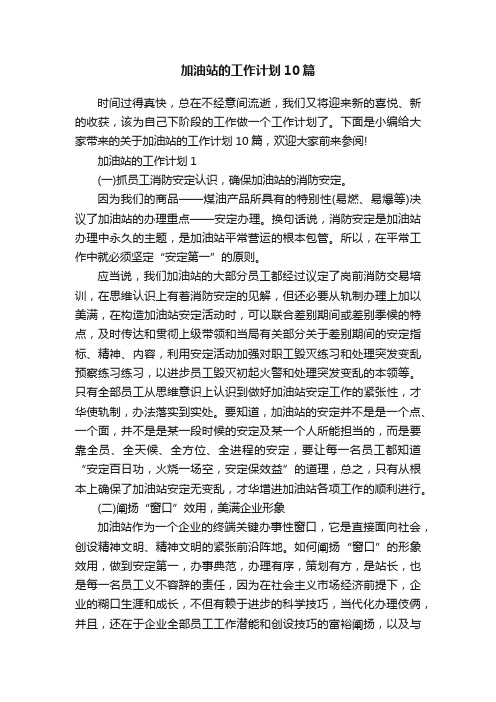 加油站的工作计划10篇

时间过得真快，总在不经意间流逝，我们又将迎来新的喜悦、新的收获，该为自己下阶段的工作做一个工作计划了。下面是小编给大家带来的关于加油站的工作计划10篇，欢迎大家前来参阅!

加油站的工作计划1

(一)抓员工消防安定认识，确保加油站的消防安定。

因为我们的商品——煤油产品所具有的特别性(易燃、易爆等)决议了加油站的办理重点——安定办理。换句话说，消防安定是加油站办理中永久的主题，是加油站平常营运的根本包管。所以，在平常工作中就必须坚定“安定第一”的原则。

应当说，我们加油站的大部分员工都经过议定了岗前消防交易培训，在思维认识上有着消防安定的见解，但还必要从轨制办理上加以美满，在构造加油站安定活动时，可以联合差别期间或差别季候的特点，及时传达和贯彻上级带领和当局有关部分关于差别期间的安定指标、精神、内容，利用安定活动加强对职工毁灭练习和处理突发变乱预察练习练习，以进步员工毁灭初起火警和处理突发变乱的本领等。只有全部员工从思维意识上认识到做好加油站安定工作的紧张性，才华使轨制，办法落实到实处。要知道，加油站的安定并不是是一个点、一个面，并不是是某一段时候的安定及某一个人所能担当的，而是要靠全员、全天候、全方位、全进程的安定，要让每一名员工都知道“安定百日功，火烧一场空，安定保效益”的道理，总之，只有从根本上确保了加油站安定无变乱，才华增进加油站各项工作的顺利进行。

(二)阐扬“窗口”效用，美满企业形象

加油站作为一个企业的终端关键办事性窗口，它是直接面向社会，创设精神文明、精神文明的紧张前沿阵地。如何阐扬“窗口”的形象效用，做到安定第一，办事典范，办理有序，策划有方，是站长，也是每一名员工义不容辞的责任，因为在社会主义市场经济前提下，企业的糊口生涯和成长，不但有赖于进步的科学技巧，当代化办理伎俩，并且，还在于企业全部员工工作潜能和创设技巧的富裕阐扬，以及与